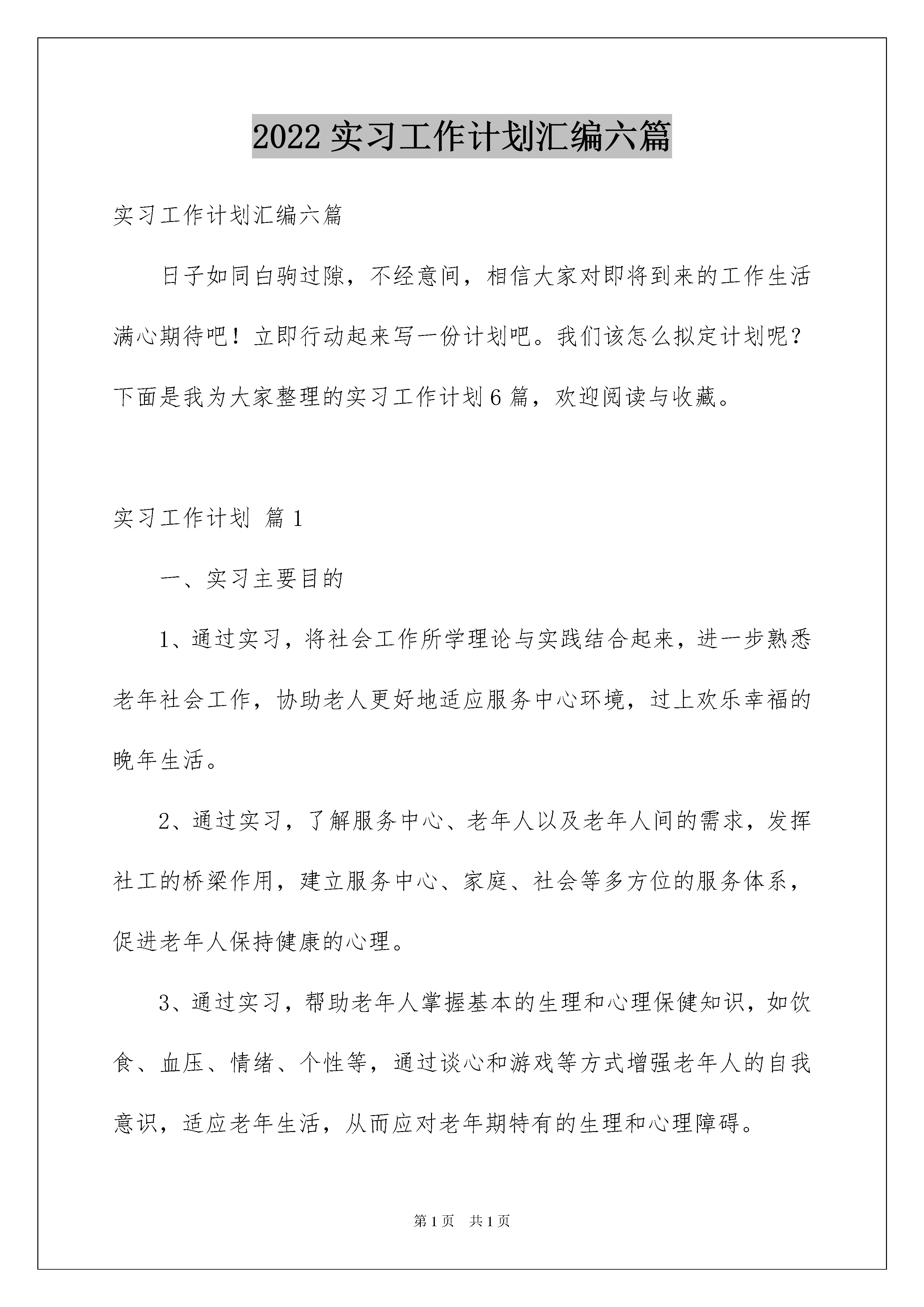 2022 实习工作计划汇编六篇

实习工作计划汇编六篇

日子如同白驹过隙，不经意间，相信大家对即将到来的工作生活满心期待吧！立即行动起来写一份计划吧。我们该怎么拟定计划呢？下面是我为大家整理的实习工作计划 6 篇，欢迎阅读与收藏。

实习工作计划 篇 1

一、实习主要目的

1、通过实习，将社会工作所学理论与实践结合起来，进一步熟悉老年社会工作，协助老人更好地适应服务中心环境，过上欢乐幸福的晚年生活。

2、通过实习，了解服务中心、老年人以及老年人间的需求，发挥社工的桥梁作用，建立服务中心、家庭、社会等多方位的服务体系，促进老年人保持健康的心理。

3、通过实习，帮助老年人掌握基本的生理和心理保健知识，如饮食、血压、情绪、个性等，通过谈心和游戏等方式增强老年人的自我意识，适应老年生活，从而应对老年期特有的生理和心理障碍。

第 1 页　共 1 页